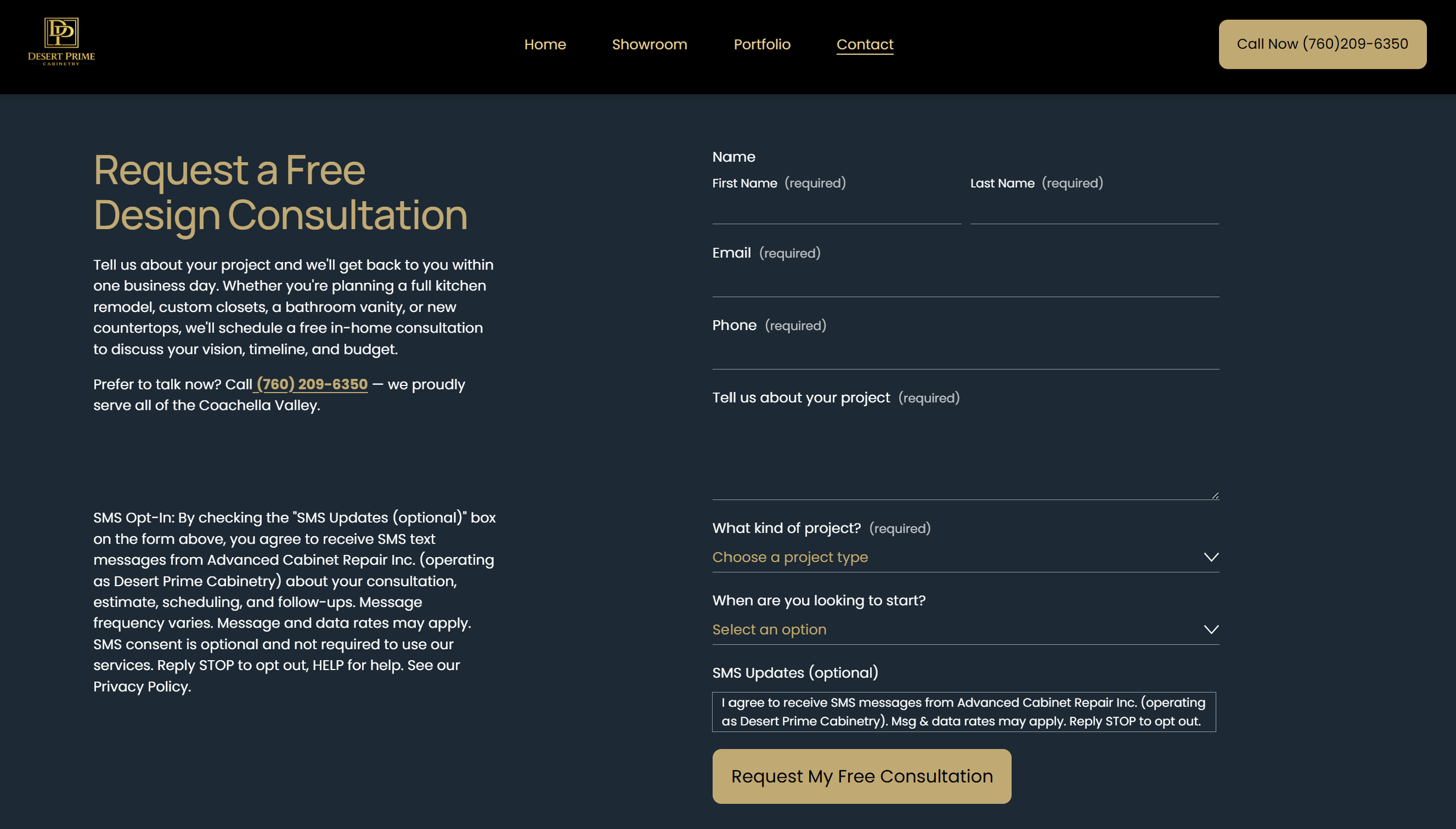 DP
DESERT PRIME
CABINETRY

Home Showroom Portfolio Contact

Call Now (760)209-6350

Request a Free Design Consultation

Tell us about your project and we'll get back to you within one business day. Whether you're planning a full kitchen remodel, custom closets, a bathroom vanity, or new countertops, we'll schedule a free in-home consultation to discuss your vision, timeline, and budget.

Prefer to talk now? Call (760) 209-6350 — we proudly serve all of the Coachella Valley.

SMS Opt-In: By checking the "SMS Updates (optional)" box on the form above, you agree to receive SMS text messages from Advanced Cabinet Repair Inc. (operating as Desert Prime Cabinetry) about your consultation, estimate, scheduling, and follow-ups. Message frequency varies. Message and data rates may apply. SMS consent is optional and not required to use our services. Reply STOP to opt out, HELP for help. See our Privacy Policy.

Name
First Name (required)
Last Name (required)

Email (required)

Phone (required)

Tell us about your project (required)

What kind of project? (required)
Choose a project type

When are you looking to start?
Select an option

SMS Updates (optional)
I agree to receive SMS messages from Advanced Cabinet Repair Inc. (operating as Desert Prime Cabinetry). Msg & data rates may apply. Reply STOP to opt out.

Request My Free Consultation